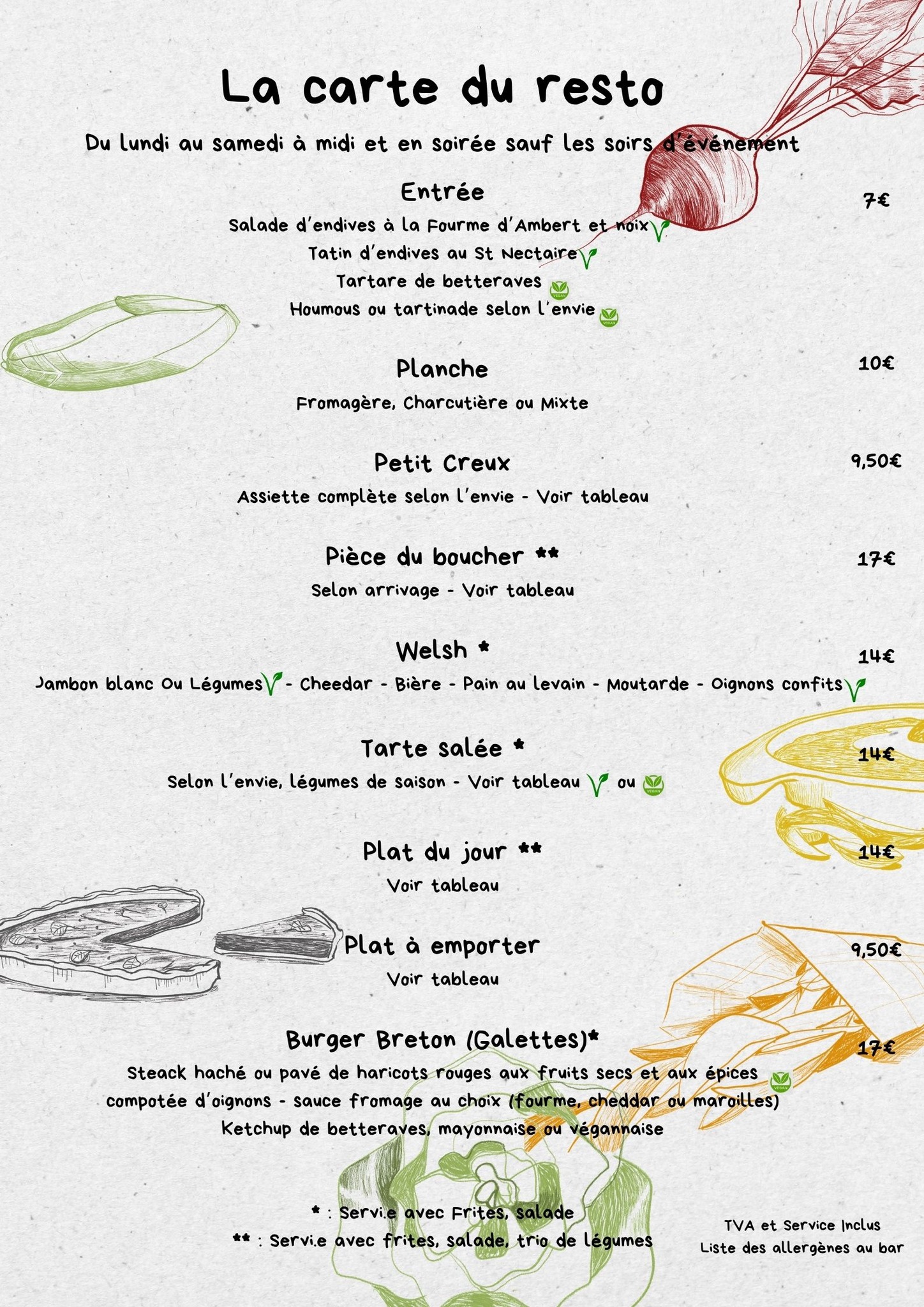 La carte du resto

Du lundi au samedi à midi et en soirée sauf les soirs d'événement

Entrée

7€

Salade d'endives à la Fourme d'Ambert et noix
Tatin d'endives au St Nectaire
Tartare de betteraves VEGAN
Houmous ou tartinade selon l'envie VEGAN

Planche

10€

Fromagère, Charcutière ou Mixte

Petit Creux

9,50€

Assiette complète selon l'envie - Voir tableau

Pièce du boucher **

17€

Selon arrivage - Voir tableau

Welsh *

14€

Jambon blanc Ou Légumes - Cheedar - Bière - Pain au levain - Moutarde - Oignons confits

Tarte salée *

14€

Selon l'envie, légumes de saison - Voir tableau ou VEGAN

Plat du jour **

14€

Voir tableau

Plat à emporter

9,50€

Voir tableau

Burger Breton (Galettes)*

17€

Steack haché ou pavé de haricots rouges aux fruits secs et aux épices VEGAN
compotée d'oignons - sauce fromage au choix (fourme, cheddar ou maroilles)
Ketchup de betteraves, mayonnaise ou végannaise

* : Servi.e avec Frites, salade
** : Servi.e avec frites, salade, trio de légumes

TVA et Service Inclus
Liste des allergènes au bar